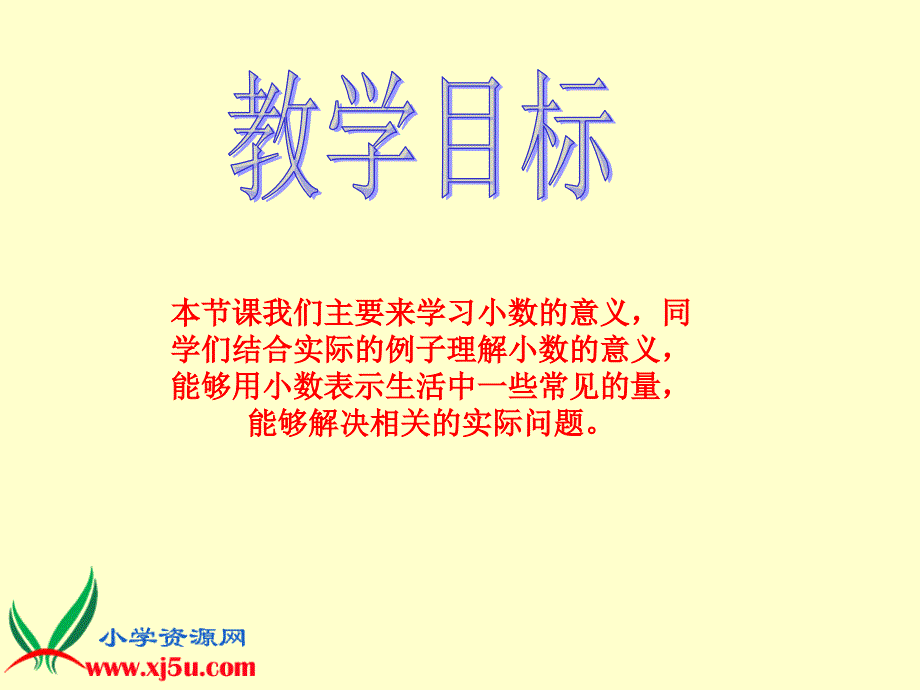 教学目标

本节课我们主要来学习小数的意义，同学们结合实际的例子理解小数的意义，能够用小数表示生活中一些常见的量，能够解决相关的实际问题。

小学资源网
www.xj5u.com